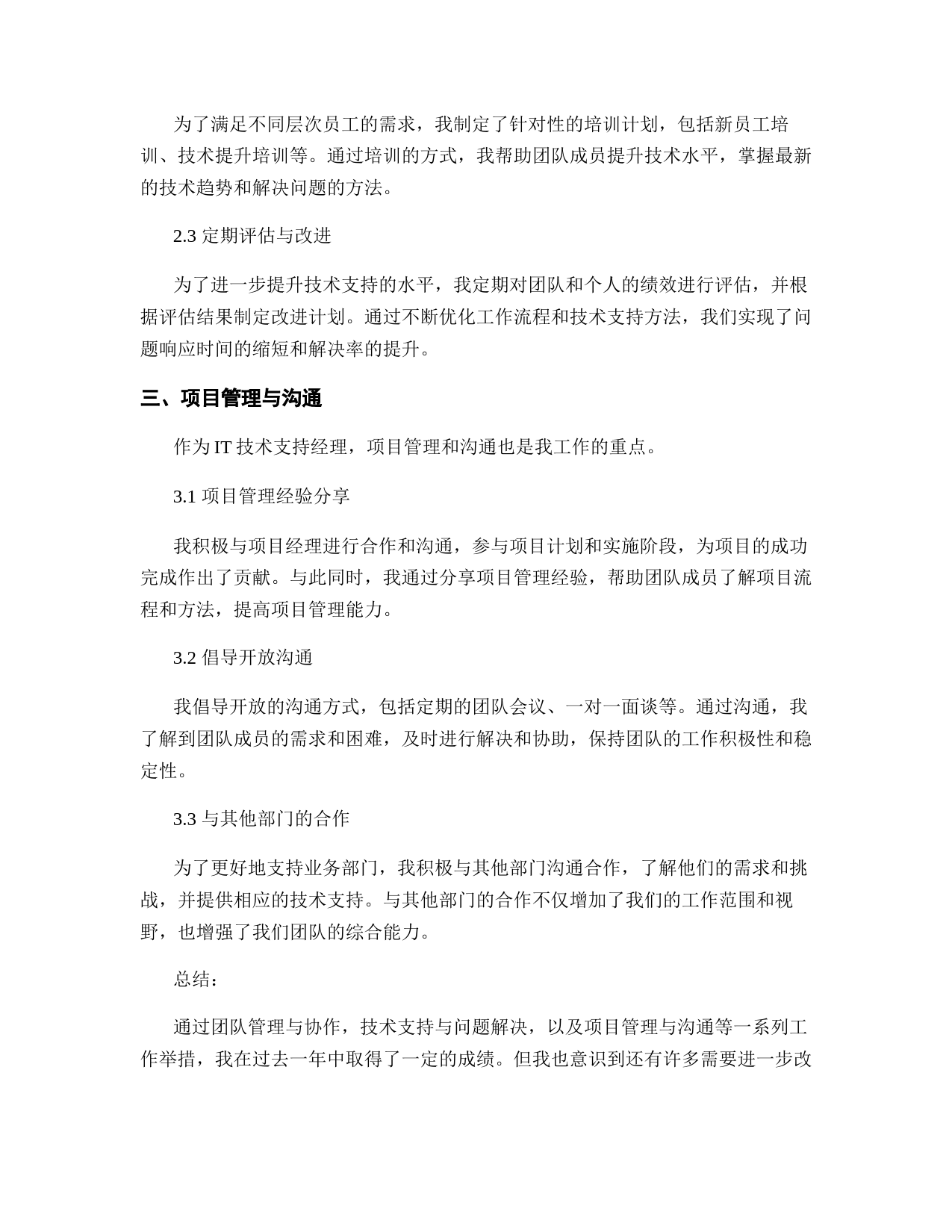 为了满足不同层次员工的需求，我制定了针对性的培训计划，包括新员工培训、技术提升培训等。通过培训的方式，我帮助团队成员提升技术水平，掌握最新的技术趋势和解决问题的方法。

2.3 定期评估与改进

为了进一步提升技术支持的水平，我定期对团队和个人的绩效进行评估，并根据评估结果制定改进计划。通过不断优化工作流程和技术支持方法，我们实现了问题响应时间的缩短和解决率的提升。

三、项目管理与沟通

作为 IT 技术支持经理，项目管理和沟通也是我工作的重点。

3.1 项目管理经验分享

我积极与项目经理进行合作和沟通，参与项目计划和实施阶段，为项目的成功完成作出了贡献。与此同时，我通过分享项目管理经验，帮助团队成员了解项目流程和方法，提高项目管理能力。

3.2 倡导开放沟通

我倡导开放的沟通方式，包括定期的团队会议、一对一面谈等。通过沟通，我了解到团队成员的需求和困难，及时进行解决和协助，保持团队的工作积极性和稳定性。

3.3 与其他部门的合作

为了更好地支持业务部门，我积极与其他部门沟通合作，了解他们的需求和挑战，并提供相应的技术支持。与其他部门的合作不仅增加了我们的工作范围和视野，也增强了我们团队的综合能力。

总结：

通过团队管理与协作，技术支持与问题解决，以及项目管理与沟通等一系列工作举措，我在过去一年中取得了一定的成绩。但我也意识到还有许多需要进一步改